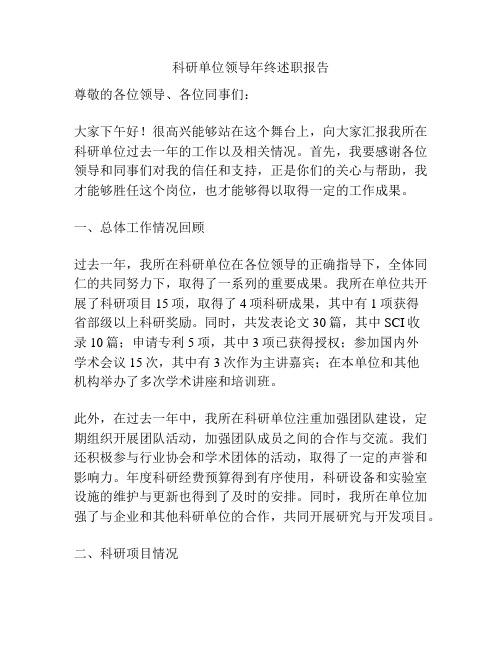 科研单位领导年终述职报告

尊敬的各位领导、各位同事们：

大家下午好！很高兴能够站在这个舞台上，向大家汇报我所在科研单位过去一年的工作以及相关情况。首先，我要感谢各位领导和同事们对我的信任和支持，正是你们的关心与帮助，我才能够胜任这个岗位，也才能够得以取得一定的工作成果。

一、总体工作情况回顾

过去一年，我所在科研单位在各位领导的正确指导下，全体同仁的共同努力下，取得了一系列的重要成果。我所在单位共开展了科研项目 15 项，取得了 4 项科研成果，其中有 1 项获得省部级以上科研奖励。同时，共发表论文 30 篇，其中 SCI 收录 10 篇；申请专利 5 项，其中 3 项已获得授权；参加国内外学术会议 15 次，其中有 3 次作为主讲嘉宾；在本单位和其他机构举办了多次学术讲座和培训班。

此外，在过去一年中，我所在科研单位注重加强团队建设，定期组织开展团队活动，加强团队成员之间的合作与交流。我们还积极参与行业协会和学术团体的活动，取得了一定的声誉和影响力。年度科研经费预算得到有序使用，科研设备和实验室设施的维护与更新也得到了及时的安排。同时，我所在单位加强了与企业和其他科研单位的合作，共同开展研究与开发项目。

二、科研项目情况